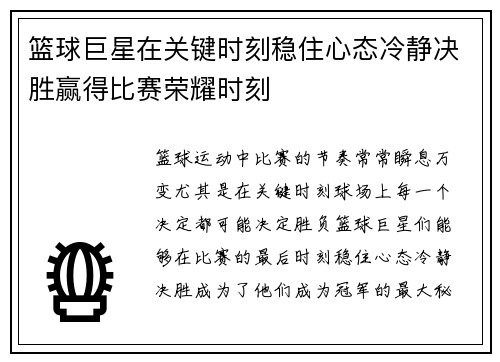 篮球巨星在关键时刻稳住心态冷静决胜赢得比赛荣耀时刻

篮球运动中比赛的节奏常常瞬息万变尤其是在关键时刻球场上每一个决定都可能决定胜负篮球巨星们能够在比赛的最后时刻稳住心态冷静决胜成为了他们成为冠军的最大秘